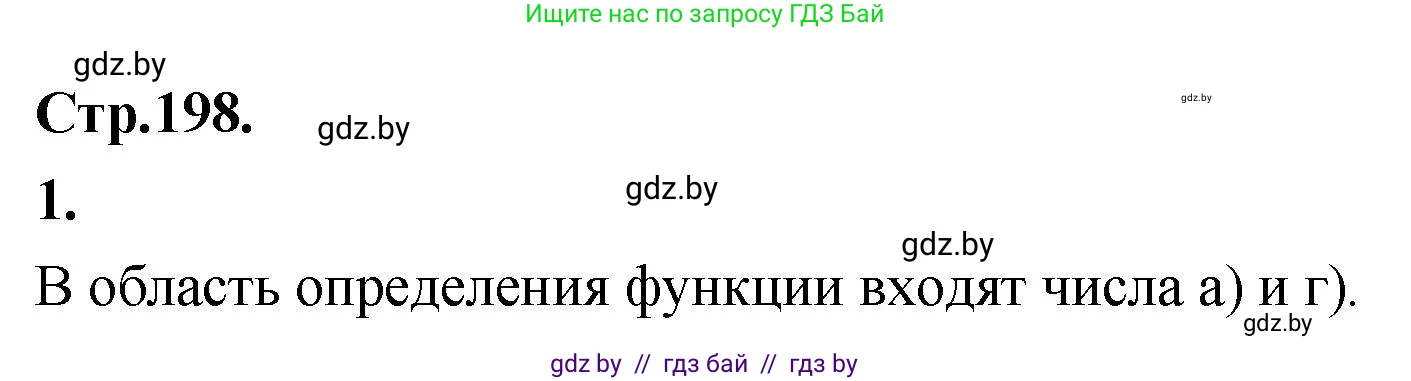 Ищите нас по запросу ГДЗ Бай

gdz.by

Стр.198.

gdz.by

gdz.by

1.

gdz.by

gdz.by

В область определения функции входят числа а) и г).

gdz.by

gdz by // гдз бай // гдз by